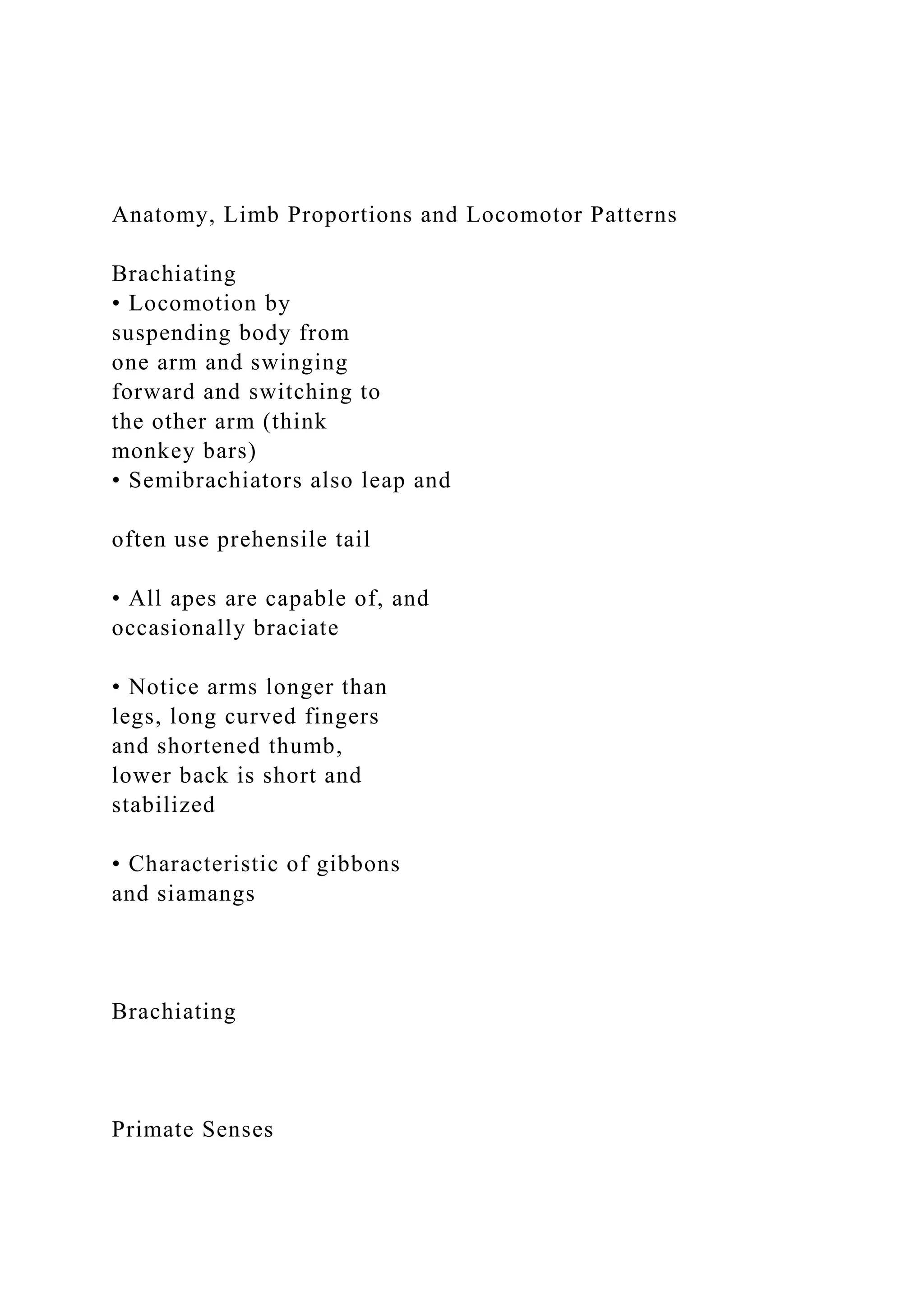 Anatomy, Limb Proportions and Locomotor Patterns

Brachiating
• Locomotion by suspending body from one arm and swinging forward and switching to the other arm (think monkey bars)
• Semibrachiators also leap and

often use prehensile tail

• All apes are capable of, and occasionally braciate

• Notice arms longer than legs, long curved fingers and shortened thumb, lower back is short and stabilized

• Characteristic of gibbons and siamangs

Brachiating

Primate Senses